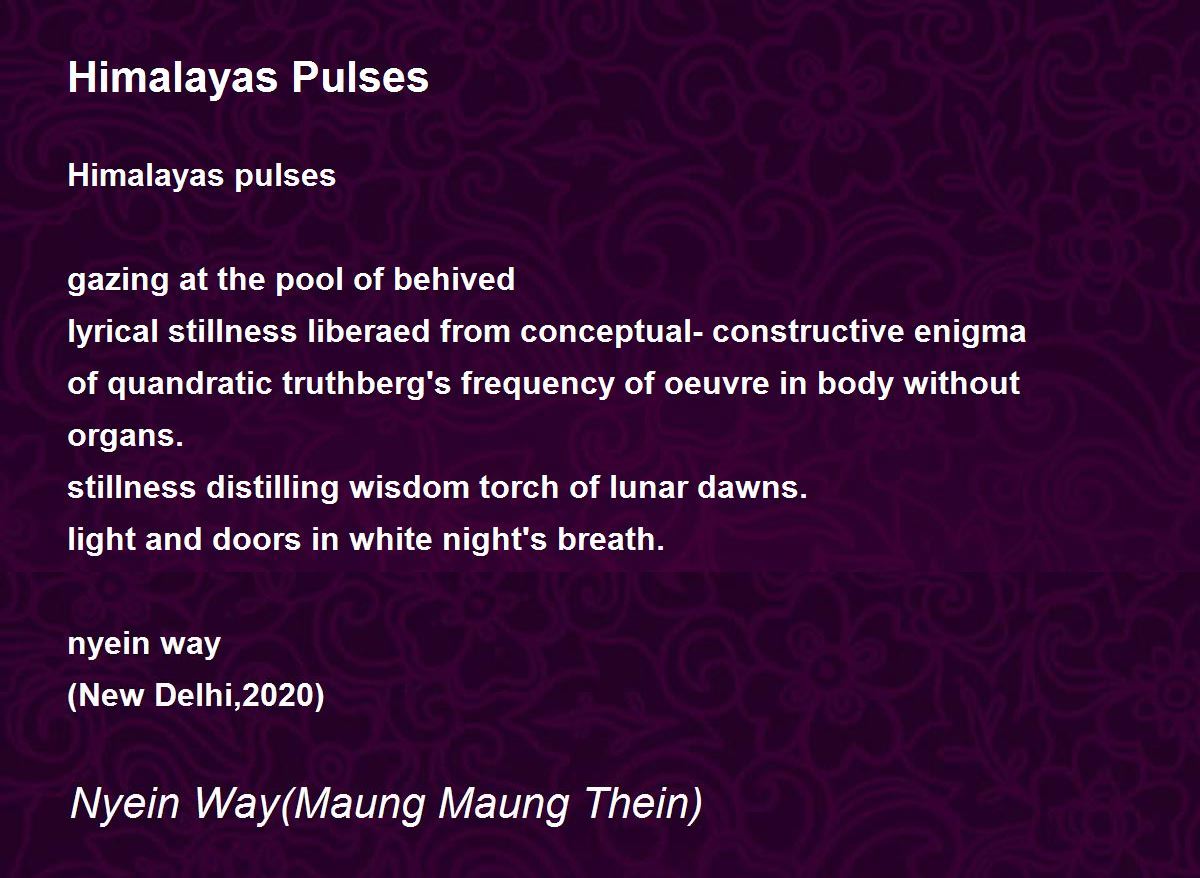 Himalayas Pulses

Himalayas pulses

gazing at the pool of behived
lyrical stillness liberaed from conceptual- constructive enigma
of quandratic truthberg's frequency of oeuvre in body without organs.
stillness distilling wisdom torch of lunar dawns.
light and doors in white night's breath.

nyein way
(New Delhi,2020)

Nyein Way(Maung Maung Thein)